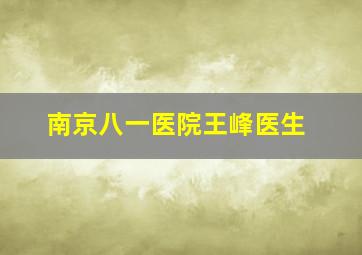 南京八一医院王峰医生